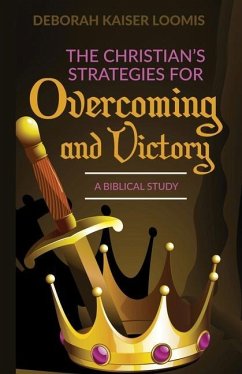 DEBORAH KAISER LOOMIS

THE CHRISTIAN'S STRATEGIES FOR

Overcoming and Victory

A BIBLICAL STUDY